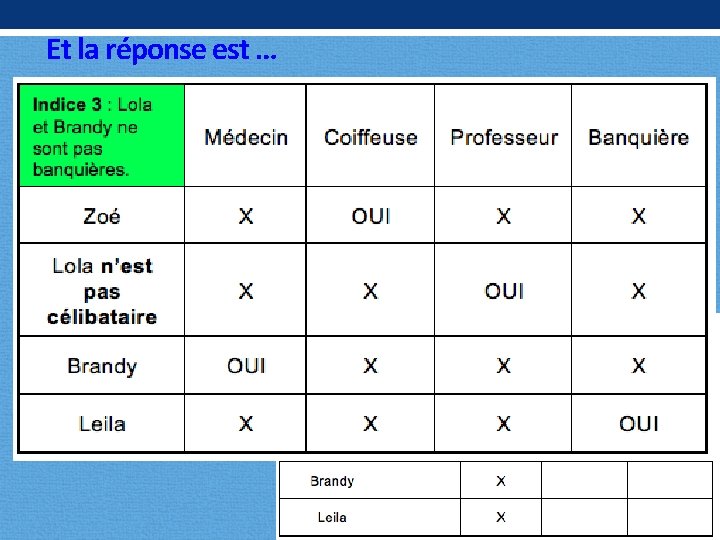 Et la réponse est …

| Indice 3 : Lola et Brandy ne sont pas banquières. | Médecin | Coiffeuse | Professeur | Banquière |
|---|---|---|---|---|
| Zoé | X | OUI | X | X |
| Lola n'est pas célibataire | X | X | OUI | X |
| Brandy | OUI | X | X | X |
| Leila | X | X | X | OUI |

| Brandy | X | | |
|---|---|---|---|
| Leila | X | | |